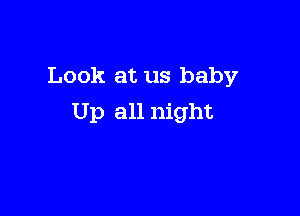 Look at us baby
Up all night